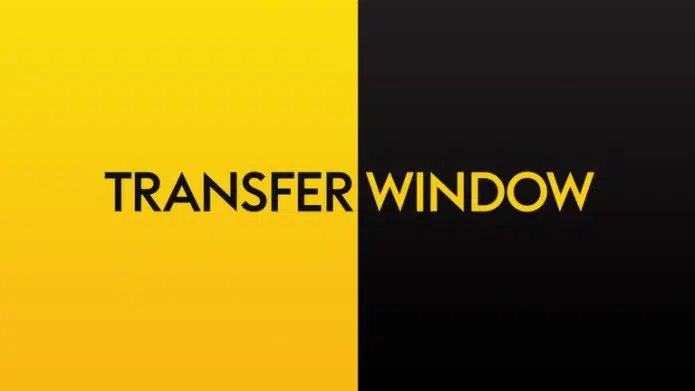 TRANSFER WINDOW